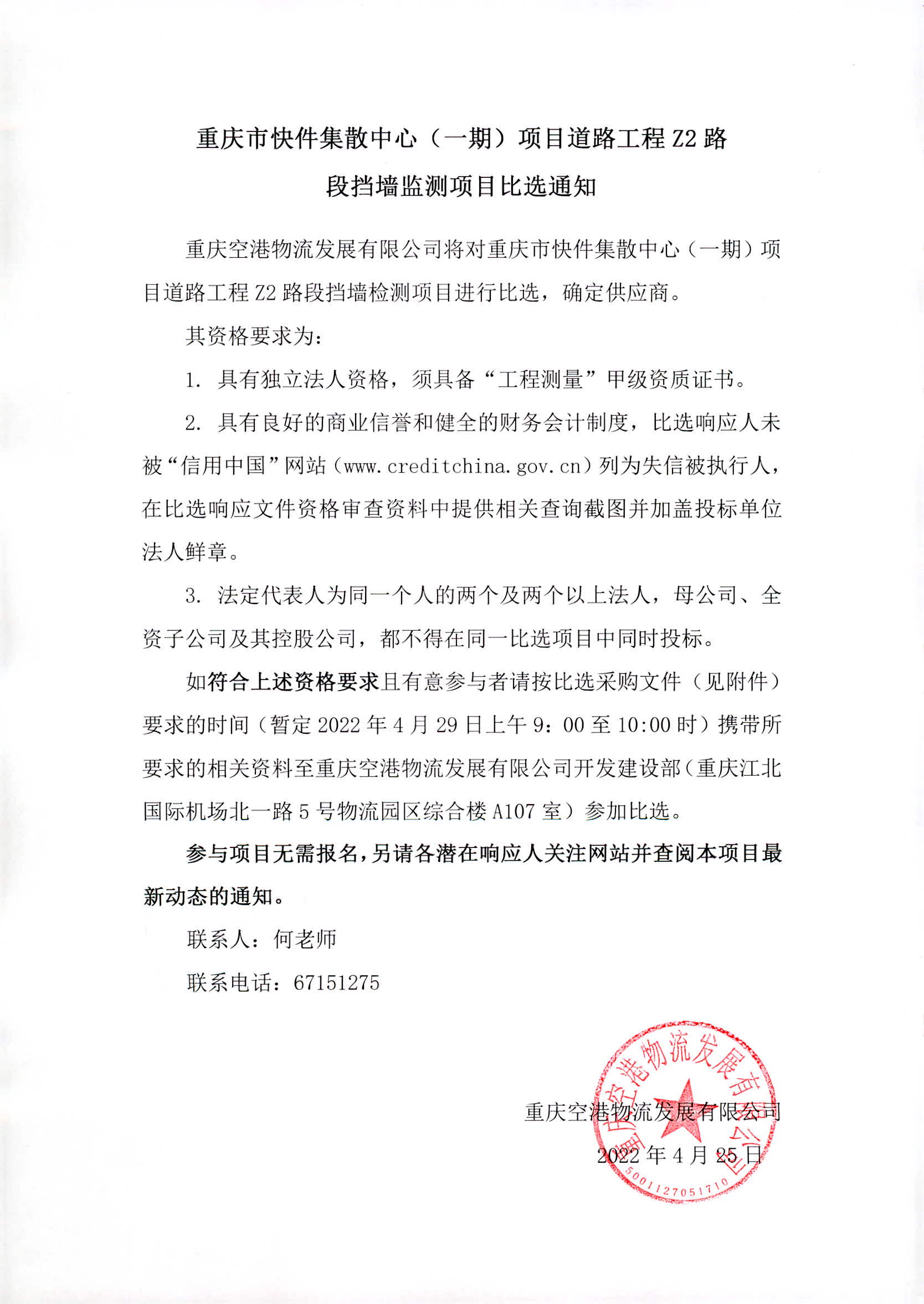 重庆市快件集散中心（一期）项目道路工程 Z2 路段挡墙监测项目比选通知

重庆空港物流发展有限公司将对重庆市快件集散中心（一期）项目道路工程 Z2 路段挡墙检测项目进行比选，确定供应商。

其资格要求为：

1. 具有独立法人资格，须具备“工程测量”甲级资质证书。

2. 具有良好的商业信誉和健全的财务会计制度，比选响应人未被“信用中国”网站（www.creditchina.gov.cn）列为失信被执行人，在比选响应文件资格审查资料中提供相关查询截图并加盖投标单位法人鲜章。

3. 法定代表人为同一个人的两个及两个以上法人，母公司、全资子公司及其控股公司，都不得在同一比选项目中同时投标。

如符合上述资格要求且有意参与者请按比选采购文件（见附件）要求的时间（暂定 2022 年 4 月 29 日上午 9：00 至 10:00 时）携带所要求的相关资料至重庆空港物流发展有限公司开发建设部（重庆江北国际机场北一路 5 号物流园区综合楼 A107 室）参加比选。

参与项目无需报名，另请各潜在响应人关注网站并查阅本项目最新动态的通知。

联系人：何老师

联系电话：67151275

重庆空港物流发展有限公司

2022 年 4 月 25 日

重庆空港物流发展有限公司

5001127051710